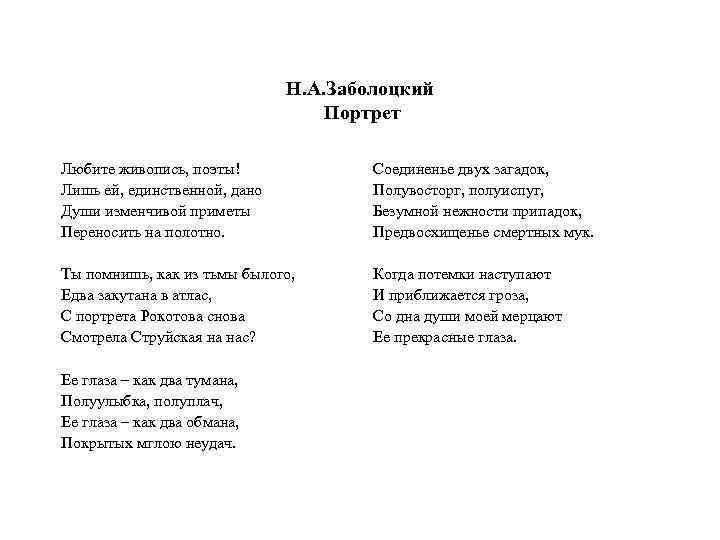 Н.А.Заболоцкий
Портрет

Любите живопись, поэты!
Лишь ей, единственной, дано
Души изменчивой приметы
Переносить на полотно.

Ты помнишь, как из тьмы былого,
Едва закутана в атлас,
С портрета Рокотова снова
Смотрела Струйская на нас?

Ее глаза – как два тумана,
Полуулыбка, полуплач,
Ее глаза – как два обмана,
Покрытых мглою неудач.

Соединенье двух загадок,
Полувосторг, полуиспуг,
Безумной нежности припадок,
Предвосхищенье смертных мук.

Когда потемки наступают
И приближается гроза,
Со дна души моей мерцают
Ее прекрасные глаза.